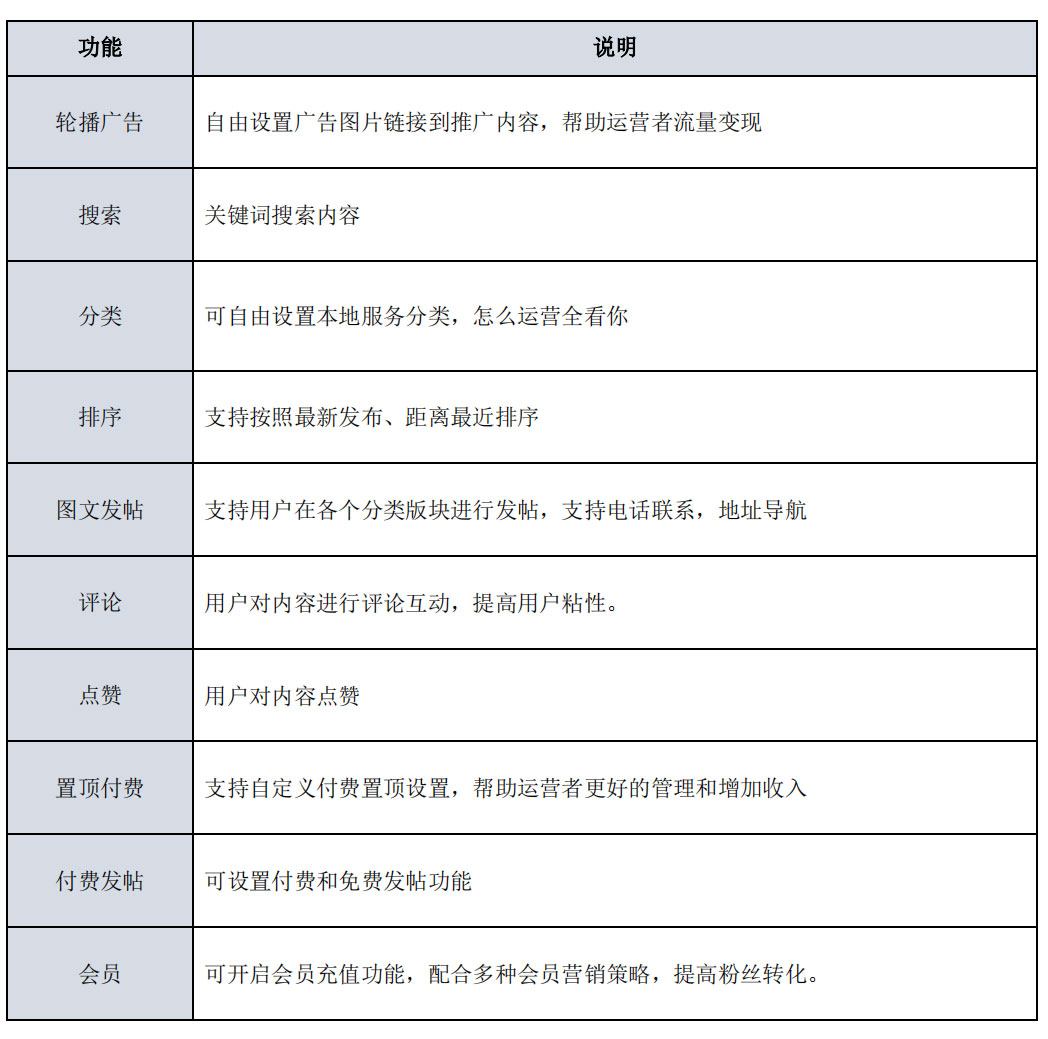 | 功能 | 说明 |
|---|---|
| 轮播广告 | 自由设置广告图片链接到推广内容，帮助运营者流量变现 |
| 搜索 | 关键词搜索内容 |
| 分类 | 可自由设置本地服务分类，怎么运营全看你 |
| 排序 | 支持按照最新发布、距离最近排序 |
| 图文发帖 | 支持用户在各个分类版块进行发帖，支持电话联系，地址导航 |
| 评论 | 用户对内容进行评论互动，提高用户粘性。 |
| 点赞 | 用户对内容点赞 |
| 置顶付费 | 支持自定义付费置顶设置，帮助运营者更好的管理和增加收入 |
| 付费发帖 | 可设置付费和免费发帖功能 |
| 会员 | 可开启会员充值功能，配合多种会员营销策略，提高粉丝转化。 |